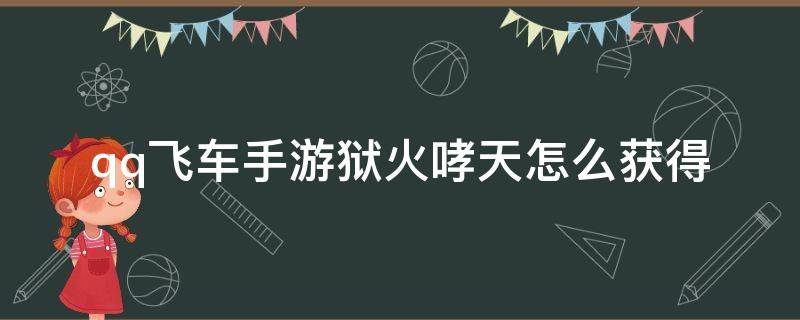 qq飞车手游狱火哮天怎么获得